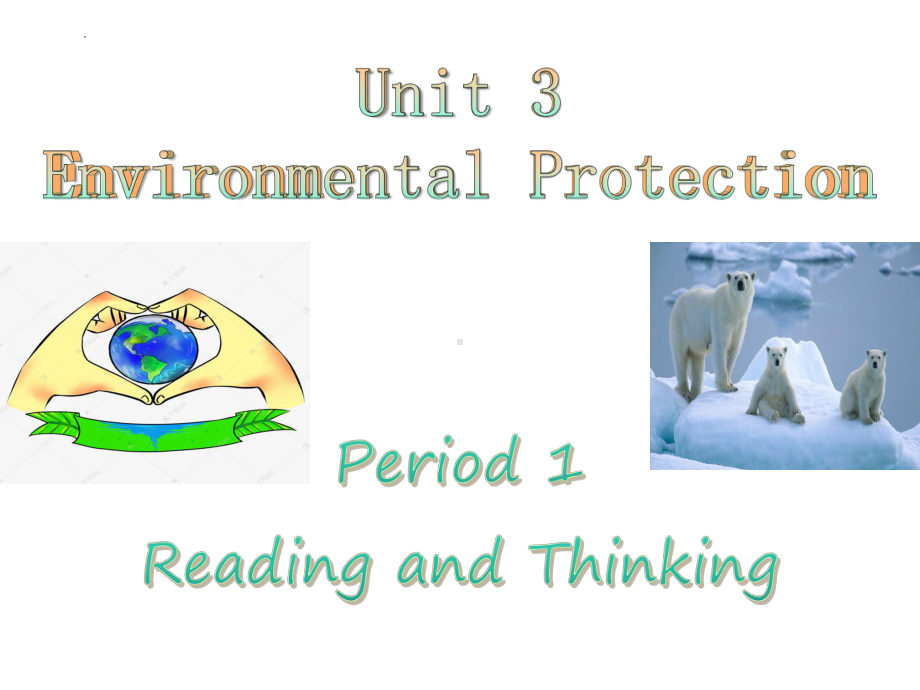 Unit 3
Environmental Protection

Period 1
Reading and Thinking